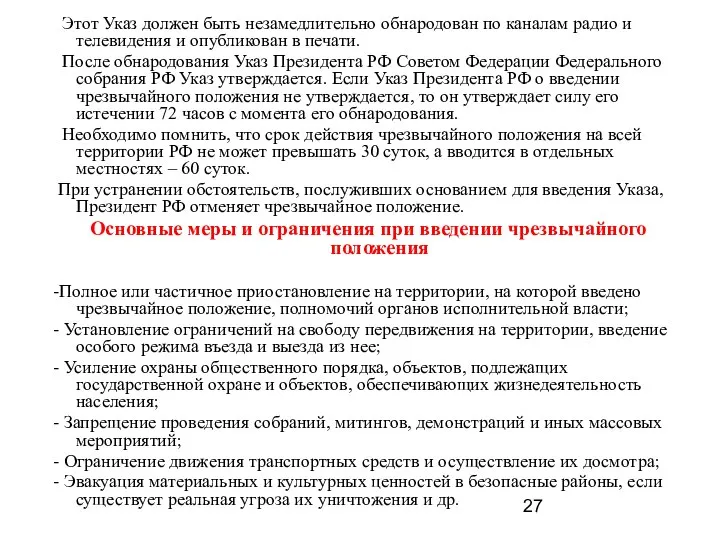 Этот Указ должен быть незамедлительно обнародован по каналам радио и телевидения и опубликован в печати.

После обнародования Указ Президента РФ Советом Федерации Федерального собрания РФ Указ утверждается. Если Указ Президента РФ о введении чрезвычайного положения не утверждается, то он утверждает силу его истечении 72 часов с момента его обнародования.

Необходимо помнить, что срок действия чрезвычайного положения на всей территории РФ не может превышать 30 суток, а вводится в отдельных местностях – 60 суток.

При устранении обстоятельств, послуживших основанием для введения Указа, Президент РФ отменяет чрезвычайное положение.

Основные меры и ограничения при введении чрезвычайного положения

-Полное или частичное приостановление на территории, на которой введено чрезвычайное положение, полномочий органов исполнительной власти;
- Установление ограничений на свободу передвижения на территории, введение особого режима въезда и выезда из нее;
- Усиление охраны общественного порядка, объектов, подлежащих государственной охране и объектов, обеспечивающих жизнедеятельность населения;
- Запрещение проведения собраний, митингов, демонстраций и иных массовых мероприятий;
- Ограничение движения транспортных средств и осуществление их досмотра;
- Эвакуация материальных и культурных ценностей в безопасные районы, если существует реальная угроза их уничтожения и др.

27